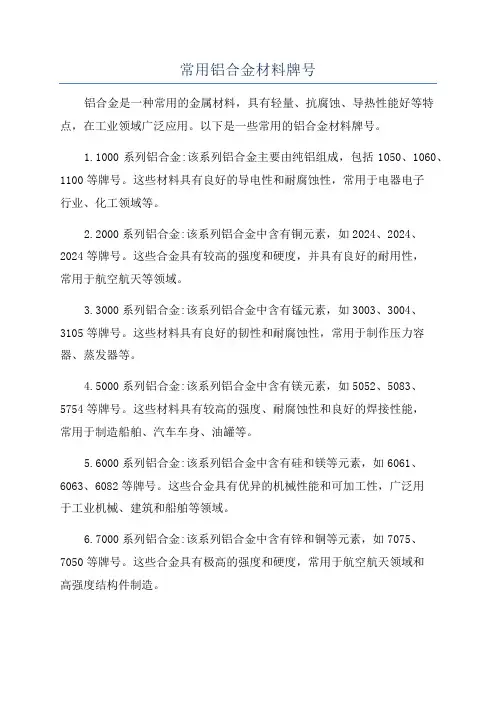 常用铝合金材料牌号

铝合金是一种常用的金属材料，具有轻量、抗腐蚀、导热性能好等特点，在工业领域广泛应用。以下是一些常用的铝合金材料牌号。

1.1000 系列铝合金:该系列铝合金主要由纯铝组成，包括 1050、1060、1100 等牌号。这些材料具有良好的导电性和耐腐蚀性，常用于电器电子行业、化工领域等。

2.2000 系列铝合金:该系列铝合金中含有铜元素，如 2024、2024、2024 等牌号。这些合金具有较高的强度和硬度，并具有良好的耐用性，常用于航空航天等领域。

3.3000 系列铝合金:该系列铝合金中含有锰元素，如 3003、3004、3105 等牌号。这些材料具有良好的韧性和耐腐蚀性，常用于制作压力容器、蒸发器等。

4.5000 系列铝合金:该系列铝合金中含有镁元素，如 5052、5083、5754 等牌号。这些材料具有较高的强度、耐腐蚀性和良好的焊接性能，常用于制造船舶、汽车车身、油罐等。

5.6000 系列铝合金:该系列铝合金中含有硅和镁等元素，如 6061、6063、6082 等牌号。这些合金具有优异的机械性能和可加工性，广泛用于工业机械、建筑和船舶等领域。

6.7000 系列铝合金:该系列铝合金中含有锌和铜等元素，如 7075、7050 等牌号。这些合金具有极高的强度和硬度，常用于航空航天领域和高强度结构件制造。